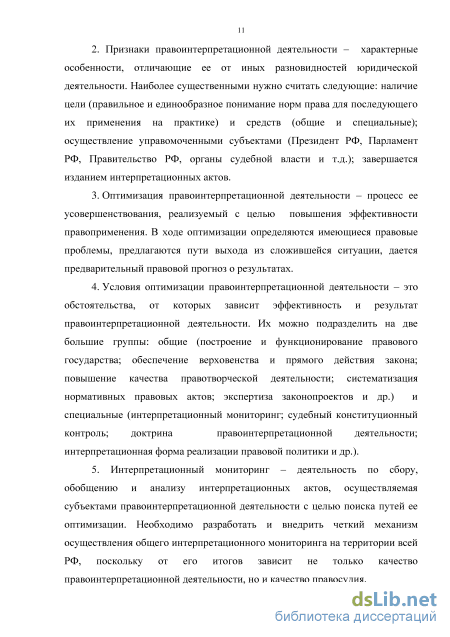 11

2. Признаки правоинтерпретационной деятельности – характерные особенности, отличающие ее от иных разновидностей юридической деятельности. Наиболее существенными нужно считать следующие: наличие цели (правильное и единообразное понимание норм права для последующего их применения на практике) и средств (общие и специальные); осуществление управомоченными субъектами (Президент РФ, Парламент РФ, Правительство РФ, органы судебной власти и т.д.); завершается изданием интерпретационных актов.

3. Оптимизация правоинтерпретационной деятельности – процесс ее усовершенствования, реализуемый с целью повышения эффективности правоприменения. В ходе оптимизации определяются имеющиеся правовые проблемы, предлагаются пути выхода из сложившейся ситуации, дается предварительный правовой прогноз о результатах.

4. Условия оптимизации правоинтерпретационной деятельности – это обстоятельства, от которых зависит эффективность и результат правоинтерпретационной деятельности. Их можно подразделить на две большие группы: общие (построение и функционирование правового государства; обеспечение верховенства и прямого действия закона; повышение качества правотворческой деятельности; систематизация нормативных правовых актов; экспертиза законопроектов и др.) и специальные (интерпретационный мониторинг; судебный конституционный контроль; доктрина правоинтерпретационной деятельности; интерпретационная форма реализации правовой политики и др.).

5. Интерпретационный мониторинг – деятельность по сбору, обобщению и анализу интерпретационных актов, осуществляемая субъектами правоинтерпретационной деятельности с целью поиска путей ее оптимизации. Необходимо разработать и внедрить четкий механизм осуществления общего интерпретационного мониторинга на территории всей РФ, поскольку от его итогов зависит не только качество правоинтерпретационной деятельности, но и качество правосудия.

dsLib.net
библиотека диссертаций